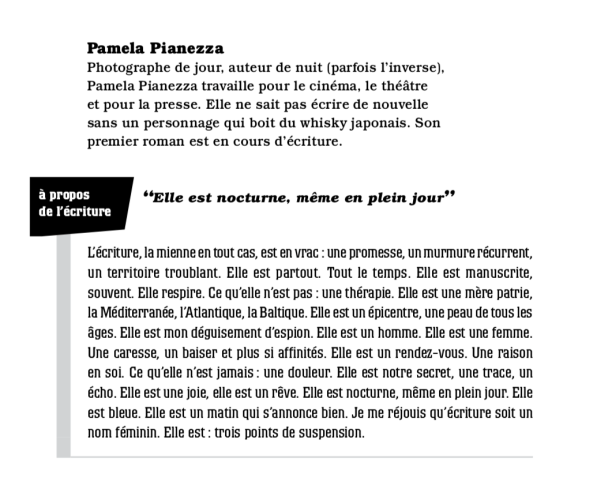 Pamela Pianezza
Photographe de jour, auteur de nuit (parfois l'inverse), Pamela Pianezza travaille pour le cinéma, le théâtre et pour la presse. Elle ne sait pas écrire de nouvelle sans un personnage qui boit du whisky japonais. Son premier roman est en cours d'écriture.

à propos de l'écriture

"Elle est nocturne, même en plein jour"

L'écriture, la mienne en tout cas, est en vrac : une promesse, un murmure récurrent, un territoire troublant. Elle est partout. Tout le temps. Elle est manuscrite, souvent. Elle respire. Ce qu'elle n'est pas : une thérapie. Elle est une mère patrie, la Méditerranée, l'Atlantique, la Baltique. Elle est un épicentre, une peau de tous les âges. Elle est mon déguisement d'espion. Elle est un homme. Elle est une femme. Une caresse, un baiser et plus si affinités. Elle est un rendez-vous. Une raison en soi. Ce qu'elle n'est jamais : une douleur. Elle est notre secret, une trace, un écho. Elle est une joie, elle est un rêve. Elle est nocturne, même en plein jour. Elle est bleue. Elle est un matin qui s'annonce bien. Je me réjouis qu'écriture soit un nom féminin. Elle est : trois points de suspension.